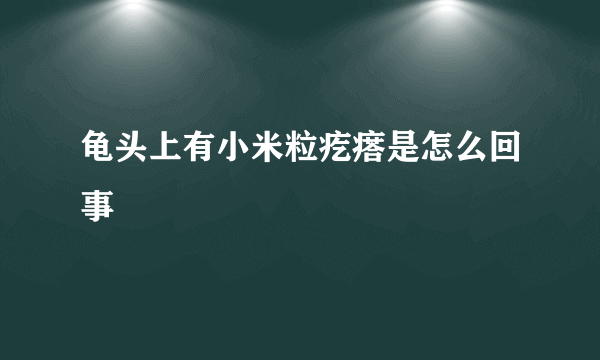 龟头上有小米粒疙瘩是怎么回事